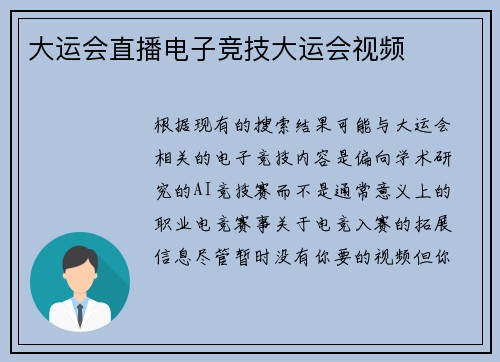 大运会直播电子竞技大运会视频

根据现有的搜索结果可能与大运会相关的电子竞技内容是偏向学术研究的AI竞技赛而不是通常意义上的职业电竞赛事关于电竞入赛的拓展信息尽管暂时没有你要的视频但你